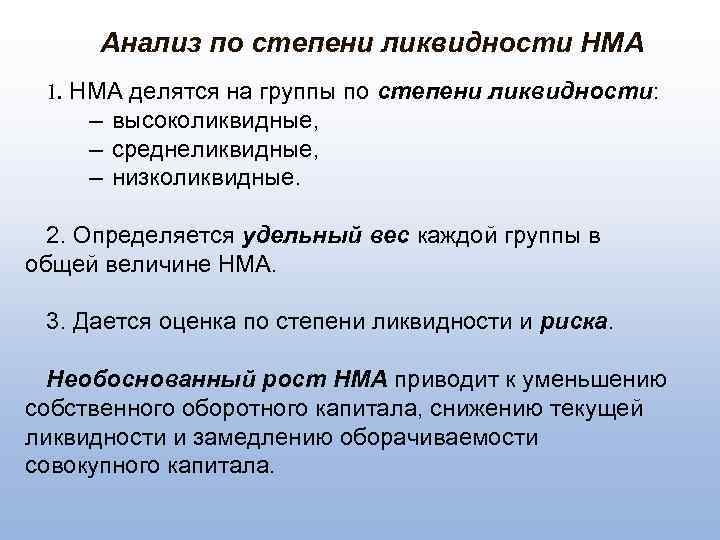 Анализ по степени ликвидности НМА

1. НМА делятся на группы по степени ликвидности:
– высоколиквидные,
– среднеликвидные,
– низколиквидные.

2. Определяется удельный вес каждой группы в общей величине НМА.

3. Дается оценка по степени ликвидности и риска.

Необоснованный рост НМА приводит к уменьшению собственного оборотного капитала, снижению текущей ликвидности и замедлению оборачиваемости совокупного капитала.